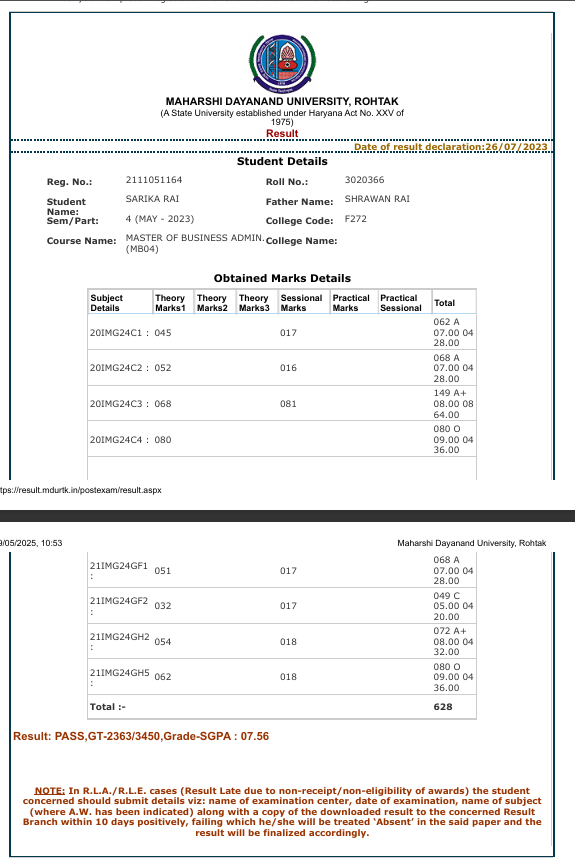 MAHARSHI DAYANAND UNIVERSITY, ROHTAK
(A State University established under Haryana Act No. XXV of 1975)
Result

Date of result declaration:26/07/2023

Student Details

Reg. No.: 2111051164
Roll No.: 3020366
Student Name: SARIKA RAI
Father Name: SHRAWAN RAI
Sem/Part: 4 (MAY - 2023)
College Code: F272
Course Name: MASTER OF BUSINESS ADMIN. (MB04)
College Name:

Obtained Marks Details

| Subject Details | Theory Marks1 | Theory Marks2 | Theory Marks3 | Sessional Marks | Practical Marks | Practical Sessional | Total |
|---|---|---|---|---|---|---|---|
| 20IMG24C1 : | 045 | | | 017 | | | 062 A 07.00 04 28.00 |
| 20IMG24C2 : | 052 | | | 016 | | | 068 A 07.00 04 28.00 |
| 20IMG24C3 : | 068 | | | 081 | | | 149 A+ 08.00 08 64.00 |
| 20IMG24C4 : | 080 | | | | | | 080 O 09.00 04 36.00 |

tps://result.mdurtk.in/postexam/result.aspx

/05/2025, 10:53
Maharshi Dayanand University, Rohtak

| | | | | | | | |
|---|---|---|---|---|---|---|---|
| 21IMG24GF1 : | 051 | | | 017 | | | 068 A 07.00 04 28.00 |
| 21IMG24GF2 : | 032 | | | 017 | | | 049 C 05.00 04 20.00 |
| 21IMG24GH2 : | 054 | | | 018 | | | 072 A+ 08.00 04 32.00 |
| 21IMG24GH5 : | 062 | | | 018 | | | 080 O 09.00 04 36.00 |
| Total :- | | | | | | | 628 |

Result: PASS,GT-2363/3450,Grade-SGPA : 07.56

NOTE: In R.L.A./R.L.E. cases (Result Late due to non-receipt/non-eligibility of awards) the student concerned should submit details viz: name of examination center, date of examination, name of subject (where A.W. has been indicated) along with a copy of the downloaded result to the concerned Result Branch within 10 days positively, failing which he/she will be treated 'Absent' in the said paper and the result will be finalized accordingly.